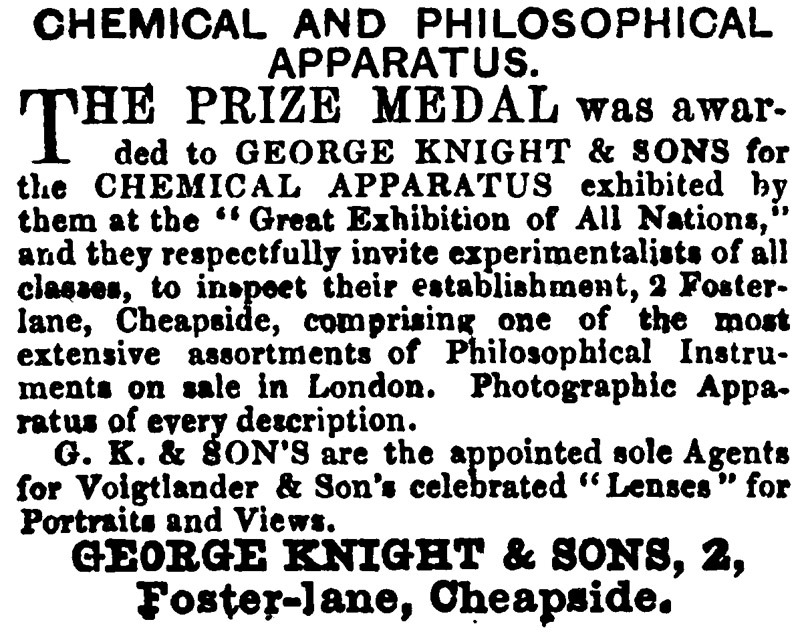 CHEMICAL AND PHILOSOPHICAL APPARATUS.

THE PRIZE MEDAL was awarded to GEORGE KNIGHT & SONS for the CHEMICAL APPARATUS exhibited by them at the "Great Exhibition of All Nations," and they respectfully invite experimentalists of all classes, to inspect their establishment, 2 Foster-lane, Cheapside, comprising one of the most extensive assortments of Philosophical Instruments on sale in London. Photographic Apparatus of every description.

G. K. & SON'S are the appointed sole Agents for Voigtlander & Son's celebrated "Lenses" for Portraits and Views.

GEORGE KNIGHT & SONS, 2, Foster-lane, Cheapside.